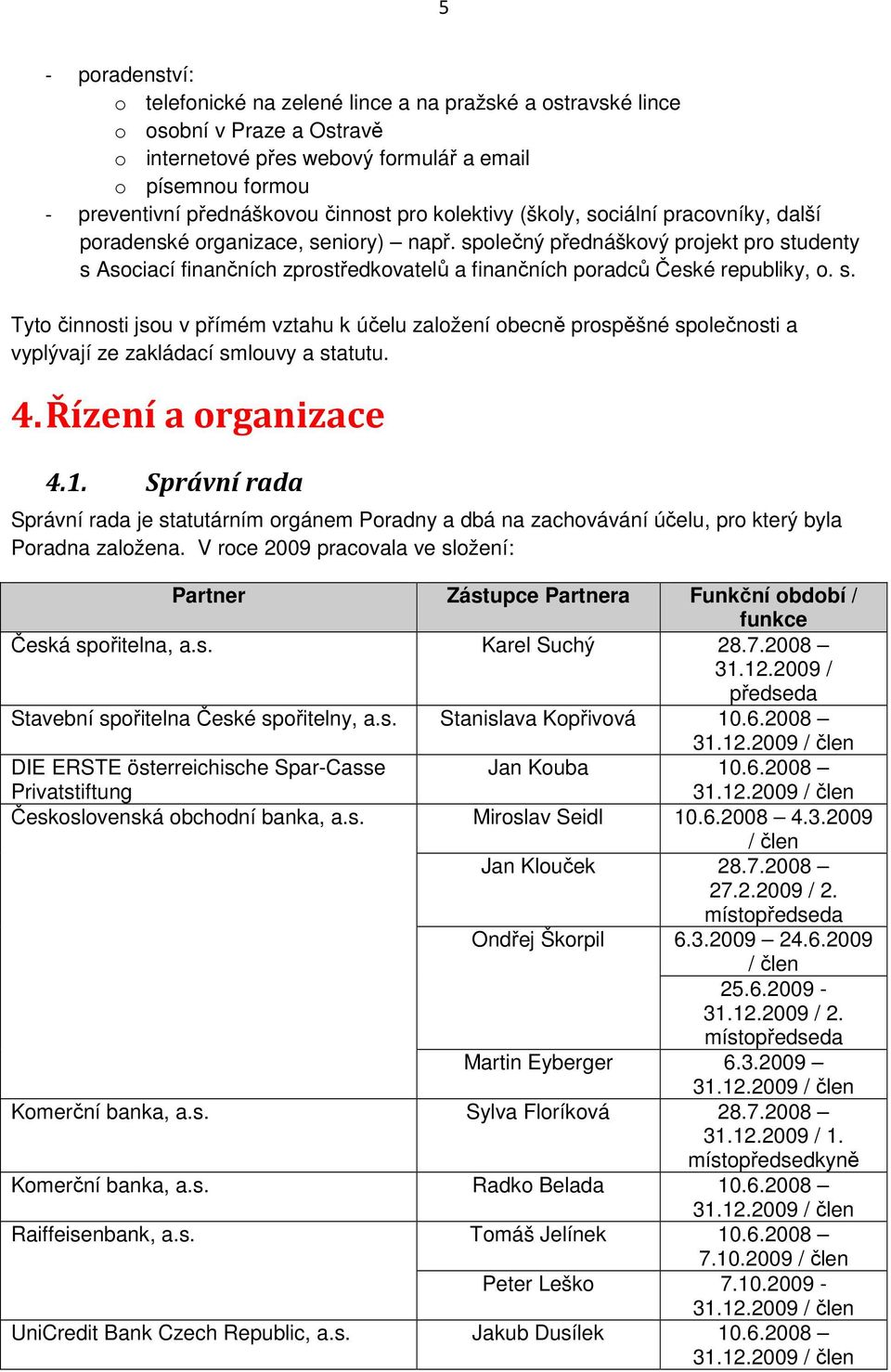 5

- poradenství:
  o telefonické na zelené lince a na pražské a ostravské lince
  o osobní v Praze a Ostravě
  o internetové přes webový formulář a email
  o písemnou formou
- preventivní přednáškovou činnost pro kolektivy (školy, sociální pracovníky, další poradenské organizace, seniory) – např. společný přednáškový projekt pro studenty s Asociací finančních zprostředkovatelů a finančních poradců České republiky, o. s.

Tyto činnosti jsou v přímém vztahu k účelu založení obecně prospěšné společnosti a vyplývají ze zakládací smlouvy a statutu.

4. Řízení a organizace

4.1. Správní rada

Správní rada je statutárním orgánem Poradny a dbá na zachovávání účelu, pro který byla Poradna založena. V roce 2009 pracovala ve složení:

| Partner | Zástupce Partnera | Funkční období / funkce |
|---|---|---|
| Česká spořitelna, a.s. | Karel Suchý | 28.7.2008 – 31.12.2009 / předseda |
| Stavební spořitelna České spořitelny, a.s. | Stanislava Kopřivová | 10.6.2008 – 31.12.2009 / člen |
| DIE ERSTE österreichische Spar-Casse Privatstiftung | Jan Kouba | 10.6.2008 – 31.12.2009 / člen |
| Československá obchodní banka, a.s. | Miroslav Seidl | 10.6.2008 – 4.3.2009 / člen |
| | Jan Klouček | 28.7.2008 – 27.2.2009 / 2. místopředseda |
| | Ondřej Škorpil | 6.3.2009 – 24.6.2009 / člen |
| | | 25.6.2009 - 31.12.2009 / 2. místopředseda |
| | Martin Eyberger | 6.3.2009 – 31.12.2009 / člen |
| Komerční banka, a.s. | Sylva Floríková | 28.7.2008 – 31.12.2009 / 1. místopředsedkyně |
| Komerční banka, a.s. | Radko Belada | 10.6.2008 – 31.12.2009 / člen |
| Raiffeisenbank, a.s. | Tomáš Jelínek | 10.6.2008 – 7.10.2009 / člen |
| | Peter Leško | 7.10.2009 - 31.12.2009 / člen |
| UniCredit Bank Czech Republic, a.s. | Jakub Dusílek | 10.6.2008 – 31.12.2009 / člen |